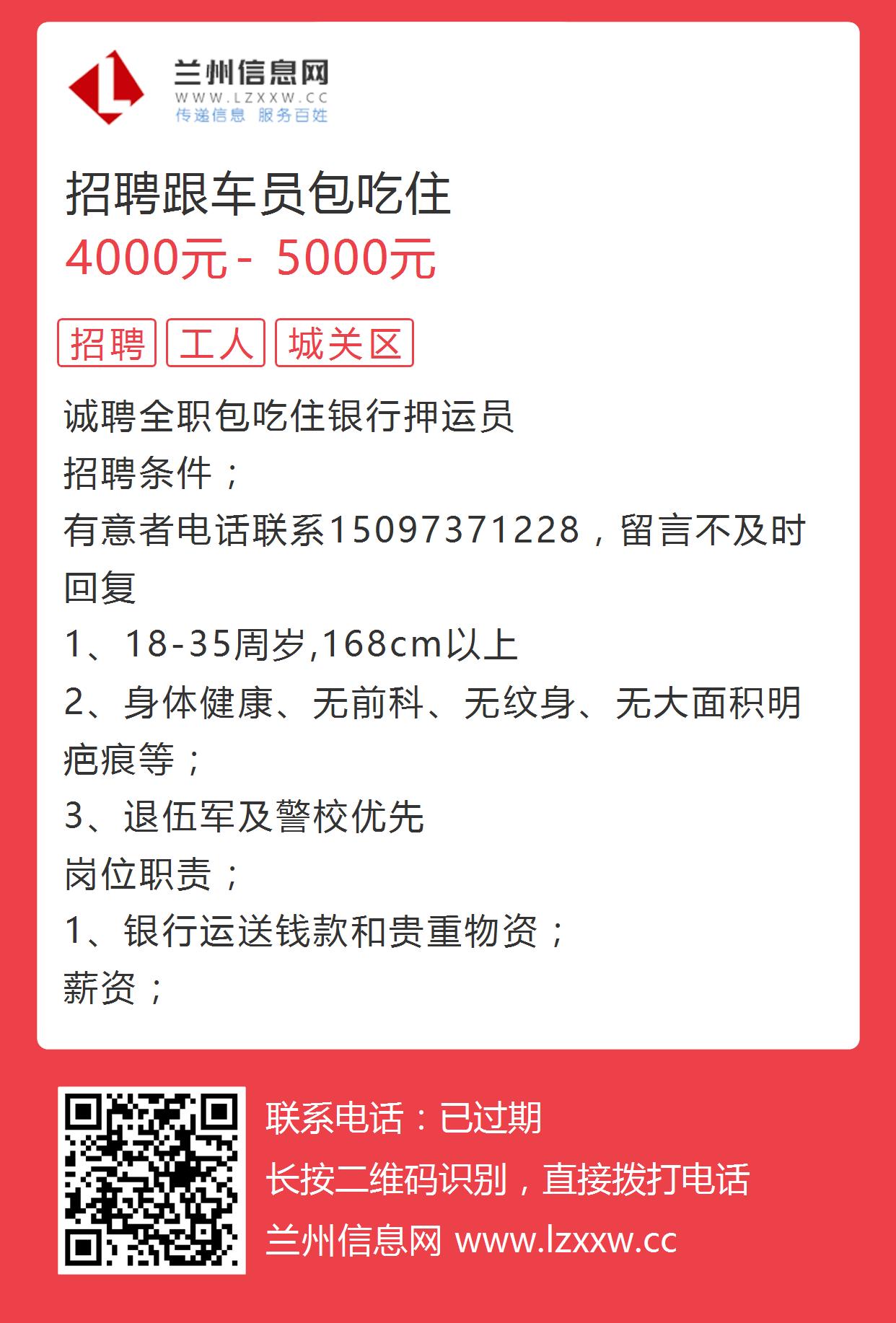 兰州信息网
WWW.LZXXW.CC
传递信息 服务百姓

招聘跟车员包吃住
4000元 - 5000元

招聘 工人 城关区

诚聘全职包吃住银行押运员
招聘条件；
有意者电话联系15097371228，留言不及时回复
1、18-35周岁,168cm以上
2、身体健康、无前科、无纹身、无大面积明疤痕等；
3、退伍军及警校优先
岗位职责；
1、银行运送钱款和贵重物资；
薪资；

联系电话：已过期
长按二维码识别，直接拨打电话
兰州信息网 www.lzxxw.cc